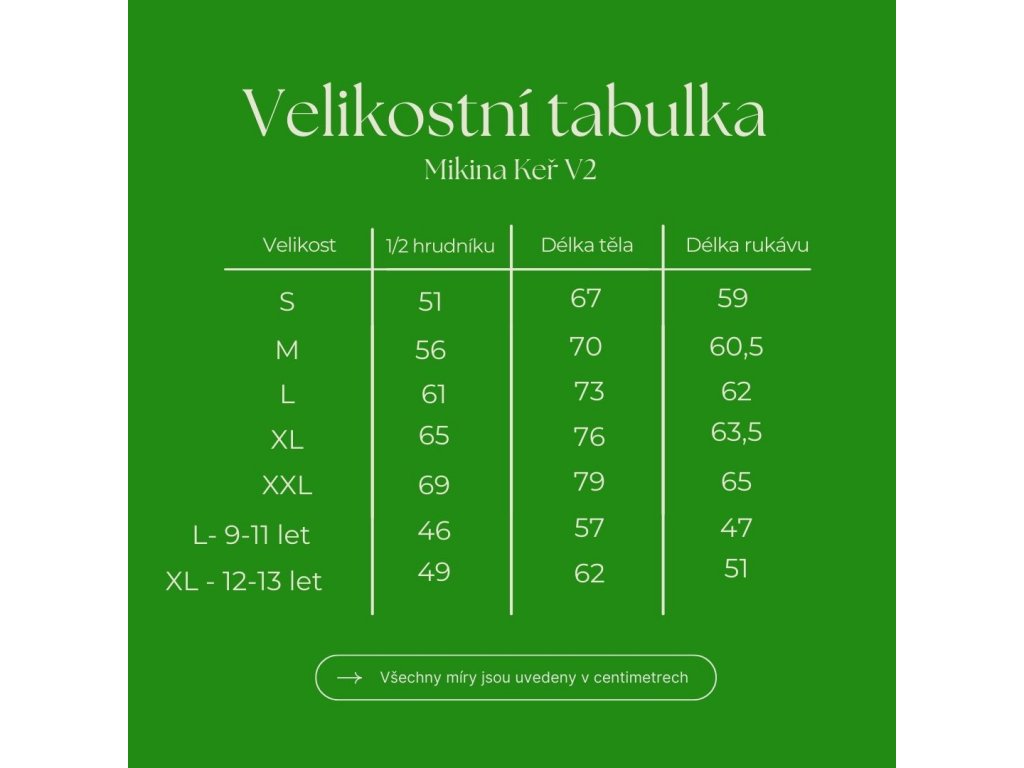 Velikostní tabulka

Mikina Keř V2

| Velikost | 1/2 hrudníku | Délka těla | Délka rukávu |
|---|---|---|---|
| S | 51 | 67 | 59 |
| M | 56 | 70 | 60,5 |
| L | 61 | 73 | 62 |
| XL | 65 | 76 | 63,5 |
| XXL | 69 | 79 | 65 |
| L- 9-11 let | 46 | 57 | 47 |
| XL - 12-13 let | 49 | 62 | 51 |

→ Všechny míry jsou uvedeny v centimetrech